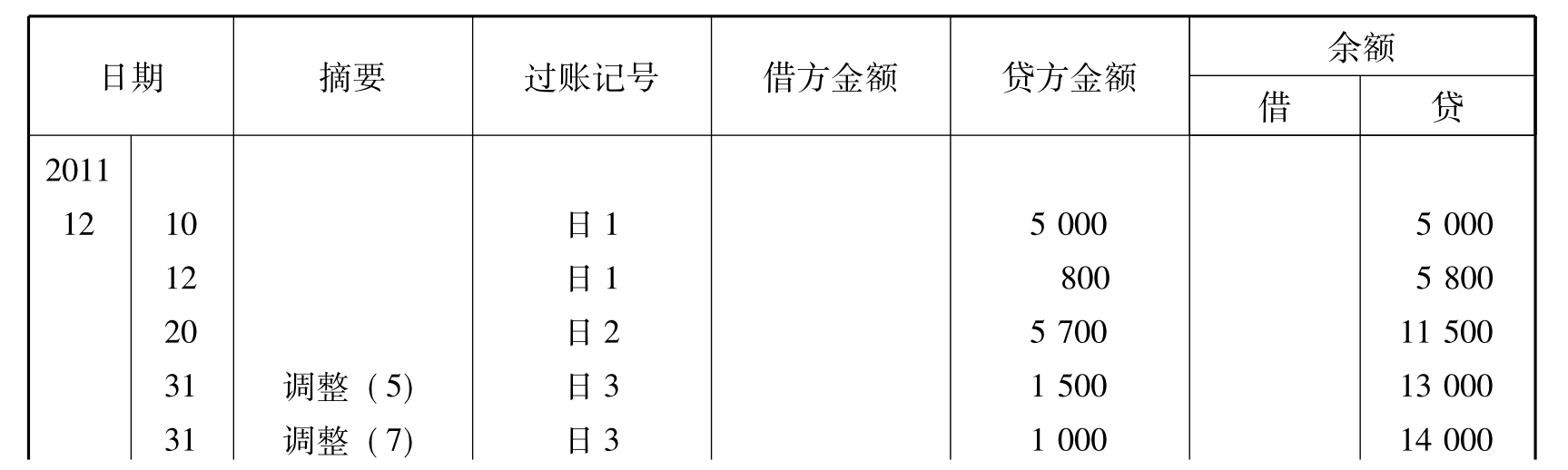 | 日期 |  | 摘要 | 过账记号 | 借方金额 | 贷方金额 | 余额 |  |
|---|---|---|---|---|---|---|---|
|  |  |  |  |  |  | 借 | 贷 |
| 2011 |  |  |  |  |  |  |  |
| 12 | 10 |  | 日1 |  | 5 000 |  | 5 000 |
|  | 12 |  | 日1 |  | 800 |  | 5 800 |
|  | 20 |  | 日2 |  | 5 700 |  | 11 500 |
|  | 31 | 调整(5) | 日3 |  | 1 500 |  | 13 000 |
|  | 31 | 调整(7) | 日3 |  | 1 000 |  | 14 000 |